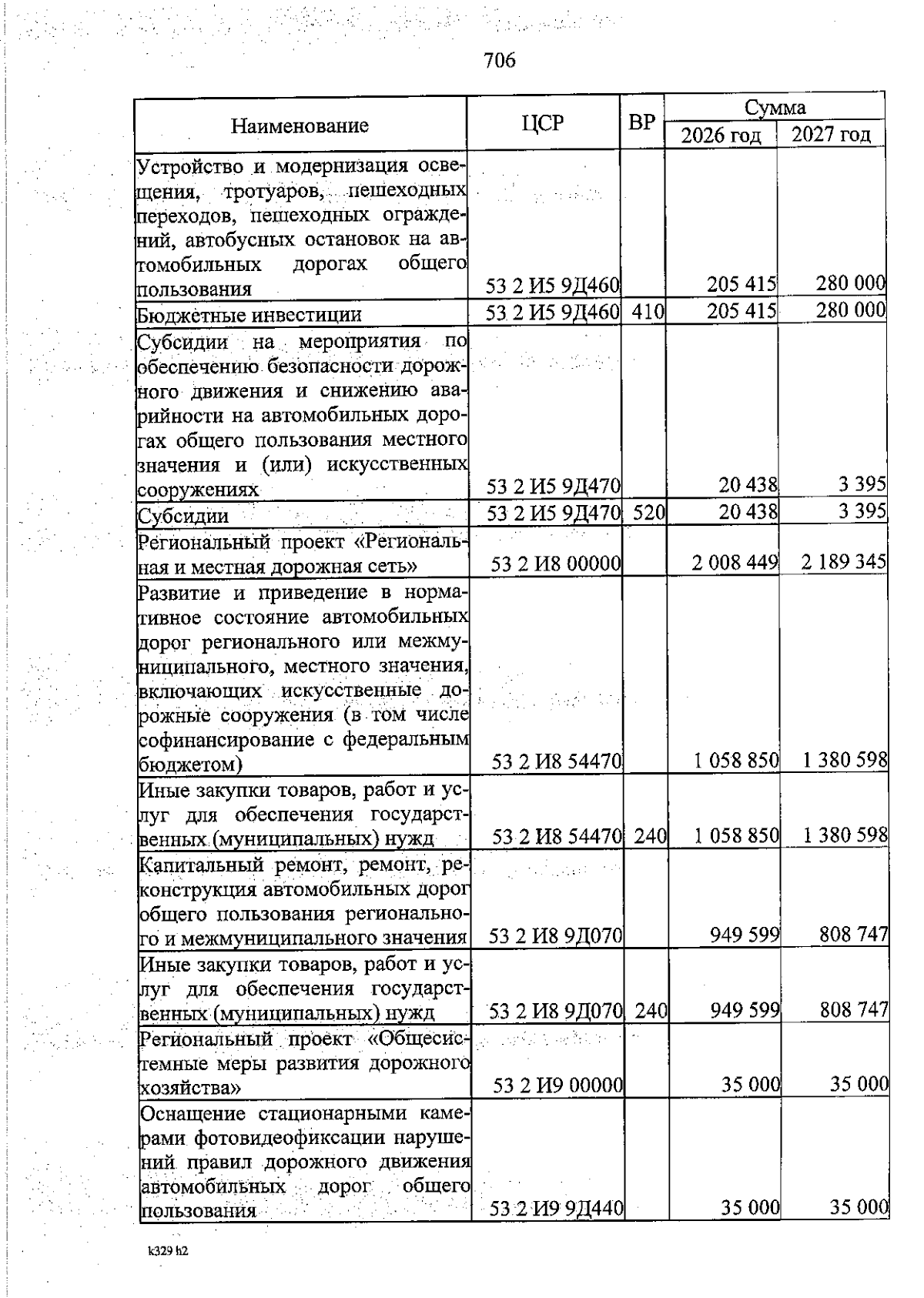 706

| Наименование | ЦСР | ВР | Сумма 2026 год | Сумма 2027 год |
|---|---|---|---|---|
| Устройство и модернизация освещения, тротуаров, пешеходных переходов, пешеходных ограждений, автобусных остановок на автомобильных дорогах общего пользования | 53 2 И5 9Д460 | | 205 415 | 280 000 |
| Бюджетные инвестиции | 53 2 И5 9Д460 | 410 | 205 415 | 280 000 |
| Субсидии на мероприятия по обеспечению безопасности дорожного движения и снижению аварийности на автомобильных дорогах общего пользования местного значения и (или) искусственных сооружениях | 53 2 И5 9Д470 | | 20 438 | 3 395 |
| Субсидии | 53 2 И5 9Д470 | 520 | 20 438 | 3 395 |
| Региональный проект «Региональная и местная дорожная сеть» | 53 2 И8 00000 | | 2 008 449 | 2 189 345 |
| Развитие и приведение в нормативное состояние автомобильных дорог регионального или межмуниципального, местного значения, включающих искусственные дорожные сооружения (в том числе софинансирование с федеральным бюджетом) | 53 2 И8 54470 | | 1 058 850 | 1 380 598 |
| Иные закупки товаров, работ и услуг для обеспечения государственных (муниципальных) нужд | 53 2 И8 54470 | 240 | 1 058 850 | 1 380 598 |
| Капитальный ремонт, ремонт, реконструкция автомобильных дорог общего пользования регионального и межмуниципального значения | 53 2 И8 9Д070 | | 949 599 | 808 747 |
| Иные закупки товаров, работ и услуг для обеспечения государственных (муниципальных) нужд | 53 2 И8 9Д070 | 240 | 949 599 | 808 747 |
| Региональный проект «Общесистемные меры развития дорожного хозяйства» | 53 2 И9 00000 | | 35 000 | 35 000 |
| Оснащение стационарными камерами фотовидеофиксации нарушений правил дорожного движения автомобильных дорог общего пользования | 53 2 И9 9Д440 | | 35 000 | 35 000 |

k329 h2